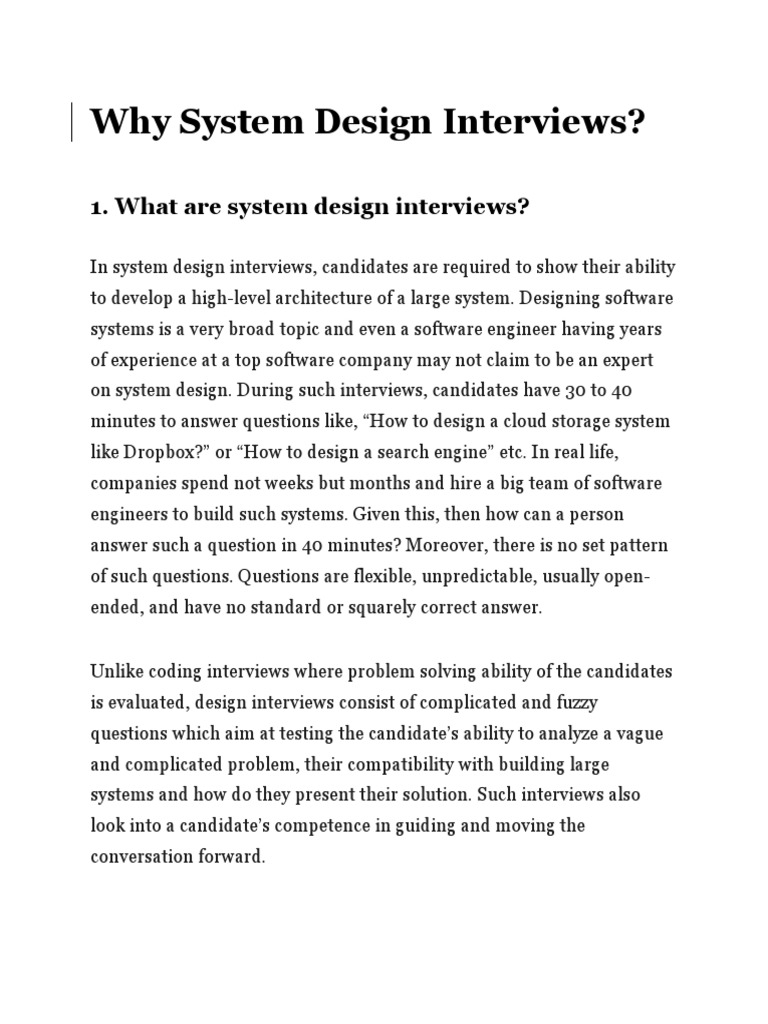 Why System Design Interviews?

1. What are system design interviews?

In system design interviews, candidates are required to show their ability to develop a high-level architecture of a large system. Designing software systems is a very broad topic and even a software engineer having years of experience at a top software company may not claim to be an expert on system design. During such interviews, candidates have 30 to 40 minutes to answer questions like, “How to design a cloud storage system like Dropbox?” or “How to design a search engine” etc. In real life, companies spend not weeks but months and hire a big team of software engineers to build such systems. Given this, then how can a person answer such a question in 40 minutes? Moreover, there is no set pattern of such questions. Questions are flexible, unpredictable, usually open-ended, and have no standard or squarely correct answer.

Unlike coding interviews where problem solving ability of the candidates is evaluated, design interviews consist of complicated and fuzzy questions which aim at testing the candidate’s ability to analyze a vague and complicated problem, their compatibility with building large systems and how do they present their solution. Such interviews also look into a candidate’s competence in guiding and moving the conversation forward.